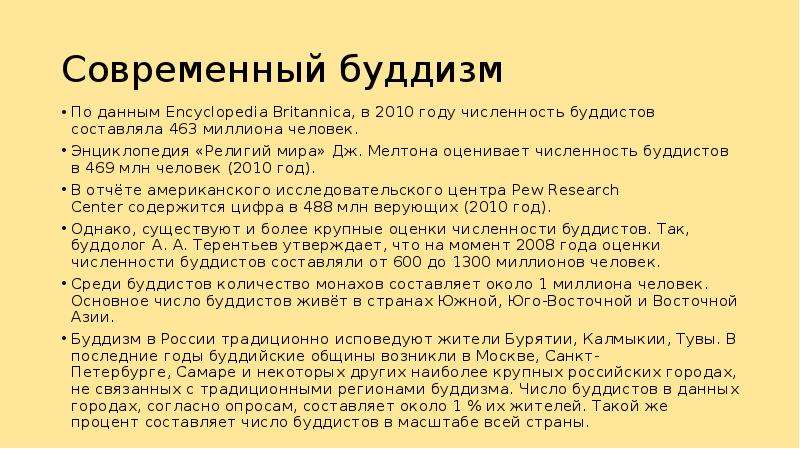 Современный буддизм

• По данным Encyclopedia Britannica, в 2010 году численность буддистов составляла 463 миллиона человек.

• Энциклопедия «Религий мира» Дж. Мелтона оценивает численность буддистов в 469 млн человек (2010 год).

• В отчёте американского исследовательского центра Pew Research Center содержится цифра в 488 млн верующих (2010 год).

• Однако, существуют и более крупные оценки численности буддистов. Так, буддолог А. А. Терентьев утверждает, что на момент 2008 года оценки численности буддистов составляли от 600 до 1300 миллионов человек.

• Среди буддистов количество монахов составляет около 1 миллиона человек. Основное число буддистов живёт в странах Южной, Юго-Восточной и Восточной Азии.

• Буддизм в России традиционно исповедуют жители Бурятии, Калмыкии, Тувы. В последние годы буддийские общины возникли в Москве, Санкт-Петербурге, Самаре и некоторых других наиболее крупных российских городах, не связанных с традиционными регионами буддизма. Число буддистов в данных городах, согласно опросам, составляет около 1 % их жителей. Такой же процент составляет число буддистов в масштабе всей страны.